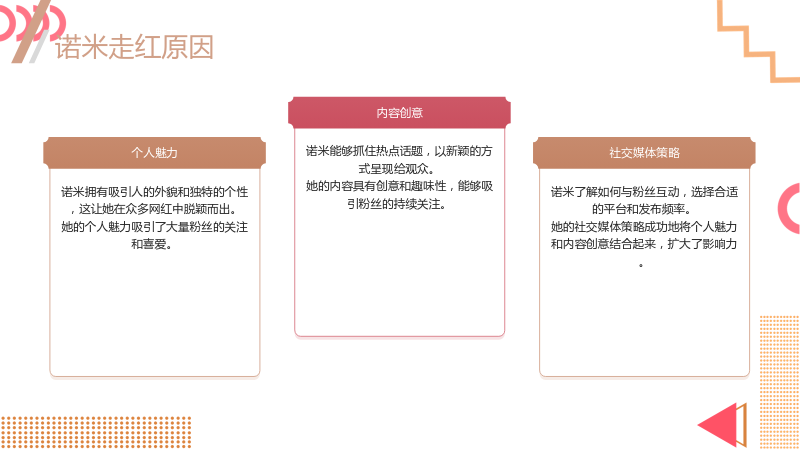 诺米走红原因

个人魅力

诺米拥有吸引人的外貌和独特的个性，这让她在众多网红中脱颖而出。
她的个人魅力吸引了大量粉丝的关注和喜爱。

内容创意

诺米能够抓住热点话题，以新颖的方式呈现给观众。
她的内容具有创意和趣味性，能够吸引粉丝的持续关注。

社交媒体策略

诺米了解如何与粉丝互动，选择合适的平台和发布频率。
她的社交媒体策略成功地将个人魅力和内容创意结合起来，扩大了影响力。